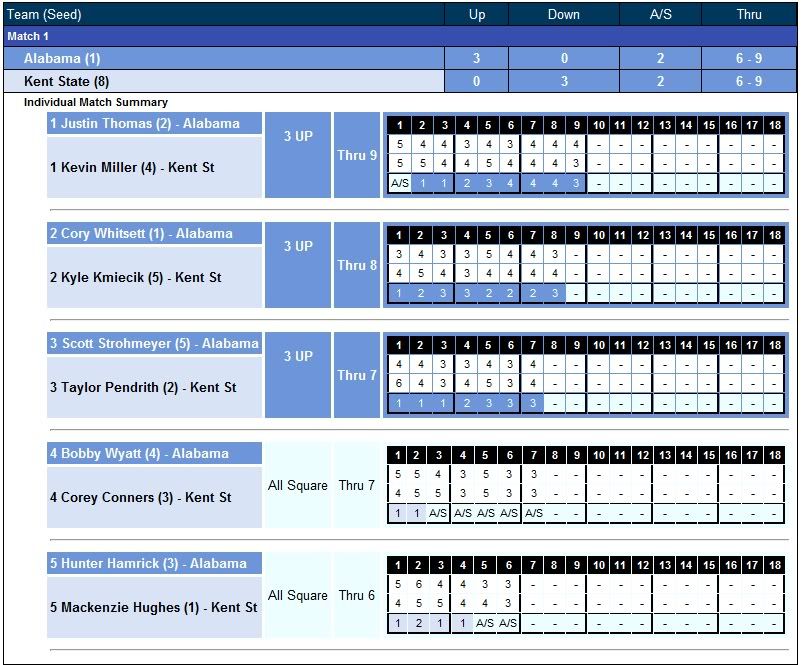 | Team (Seed) | Up | Down | A/S | Thru |
|---|---|---|---|---|
| Match 1 | | | | |
| Alabama (1) | 3 | 0 | 2 | 6 - 9 |
| Kent State (8) | 0 | 3 | 2 | 6 - 9 |

Individual Match Summary

1 Justin Thomas (2) - Alabama
1 Kevin Miller (4) - Kent St
3 UP
Thru 9

| 1 | 2 | 3 | 4 | 5 | 6 | 7 | 8 | 9 | 10 | 11 | 12 | 13 | 14 | 15 | 16 | 17 | 18 |
|---|---|---|---|---|---|---|---|---|---|---|---|---|---|---|---|---|---|
| 5 | 4 | 4 | 3 | 4 | 3 | 4 | 4 | 4 | - | - | - | - | - | - | - | - | - |
| 5 | 5 | 4 | 4 | 5 | 4 | 4 | 4 | 3 | - | - | - | - | - | - | - | - | - |
| A/S | 1 | 1 | 2 | 3 | 4 | 4 | 4 | 3 | - | - | - | - | - | - | - | - | - |

2 Cory Whitsett (1) - Alabama
2 Kyle Kmiecik (5) - Kent St
3 UP
Thru 8

| 1 | 2 | 3 | 4 | 5 | 6 | 7 | 8 | 9 | 10 | 11 | 12 | 13 | 14 | 15 | 16 | 17 | 18 |
|---|---|---|---|---|---|---|---|---|---|---|---|---|---|---|---|---|---|
| 3 | 4 | 3 | 3 | 5 | 4 | 4 | 3 | - | - | - | - | - | - | - | - | - | - |
| 4 | 5 | 4 | 3 | 4 | 4 | 4 | 4 | - | - | - | - | - | - | - | - | - | - |
| 1 | 2 | 3 | 3 | 2 | 2 | 2 | 3 | - | - | - | - | - | - | - | - | - | - |

3 Scott Strohmeyer (5) - Alabama
3 Taylor Pendrith (2) - Kent St
3 UP
Thru 7

| 1 | 2 | 3 | 4 | 5 | 6 | 7 | 8 | 9 | 10 | 11 | 12 | 13 | 14 | 15 | 16 | 17 | 18 |
|---|---|---|---|---|---|---|---|---|---|---|---|---|---|---|---|---|---|
| 4 | 4 | 3 | 3 | 4 | 3 | 4 | - | - | - | - | - | - | - | - | - | - | - |
| 6 | 4 | 3 | 4 | 5 | 3 | 4 | - | - | - | - | - | - | - | - | - | - | - |
| 1 | 1 | 1 | 2 | 3 | 3 | 3 | - | - | - | - | - | - | - | - | - | - | - |

4 Bobby Wyatt (4) - Alabama
4 Corey Conners (3) - Kent St
All Square
Thru 7

| 1 | 2 | 3 | 4 | 5 | 6 | 7 | 8 | 9 | 10 | 11 | 12 | 13 | 14 | 15 | 16 | 17 | 18 |
|---|---|---|---|---|---|---|---|---|---|---|---|---|---|---|---|---|---|
| 5 | 5 | 4 | 3 | 5 | 3 | 3 | - | - | - | - | - | - | - | - | - | - | - |
| 4 | 5 | 5 | 3 | 5 | 3 | 3 | - | - | - | - | - | - | - | - | - | - | - |
| 1 | 1 | A/S | A/S | A/S | A/S | A/S | - | - | - | - | - | - | - | - | - | - | - |

5 Hunter Hamrick (3) - Alabama
5 Mackenzie Hughes (1) - Kent St
All Square
Thru 6

| 1 | 2 | 3 | 4 | 5 | 6 | 7 | 8 | 9 | 10 | 11 | 12 | 13 | 14 | 15 | 16 | 17 | 18 |
|---|---|---|---|---|---|---|---|---|---|---|---|---|---|---|---|---|---|
| 5 | 6 | 4 | 4 | 3 | 3 | - | - | - | - | - | - | - | - | - | - | - | - |
| 4 | 5 | 5 | 4 | 4 | 3 | - | - | - | - | - | - | - | - | - | - | - | - |
| 1 | 2 | 1 | 1 | A/S | A/S | - | - | - | - | - | - | - | - | - | - | - | - |